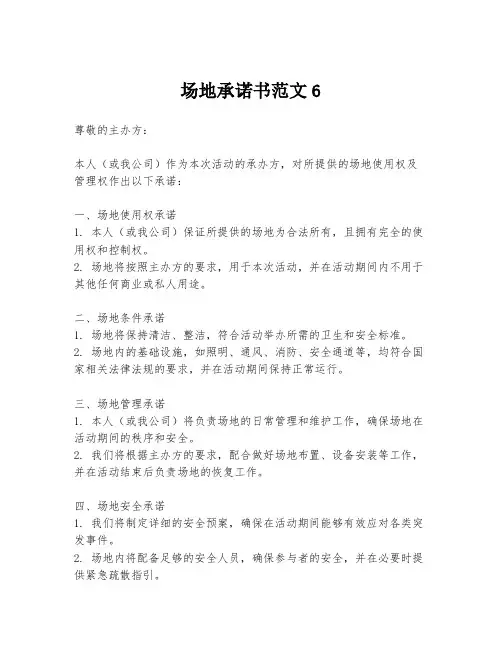 场地承诺书范文 6

尊敬的主办方：

本人（或我公司）作为本次活动的承办方，对所提供的场地使用权及管理权作出以下承诺：

一、场地使用权承诺
1. 本人（或我公司）保证所提供的场地为合法所有，且拥有完全的使用权和控制权。
2. 场地将按照主办方的要求，用于本次活动，并在活动期间内不用于其他任何商业或私人用途。

二、场地条件承诺
1. 场地将保持清洁、整洁，符合活动举办所需的卫生和安全标准。
2. 场地内的基础设施，如照明、通风、消防、安全通道等，均符合国家相关法律法规的要求，并在活动期间保持正常运行。

三、场地管理承诺
1. 本人（或我公司）将负责场地的日常管理和维护工作，确保场地在活动期间的秩序和安全。
2. 我们将根据主办方的要求，配合做好场地布置、设备安装等工作，并在活动结束后负责场地的恢复工作。

四、场地安全承诺
1. 我们将制定详细的安全预案，确保在活动期间能够有效应对各类突发事件。
2. 场地内将配备足够的安全人员，确保参与者的安全，并在必要时提供紧急疏散指引。